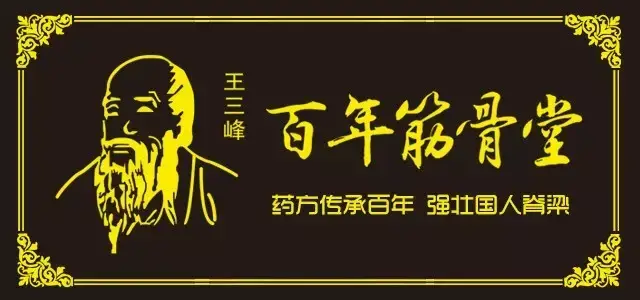 王三峰

百年筋骨堂

药方传承百年 强壮国人脊梁